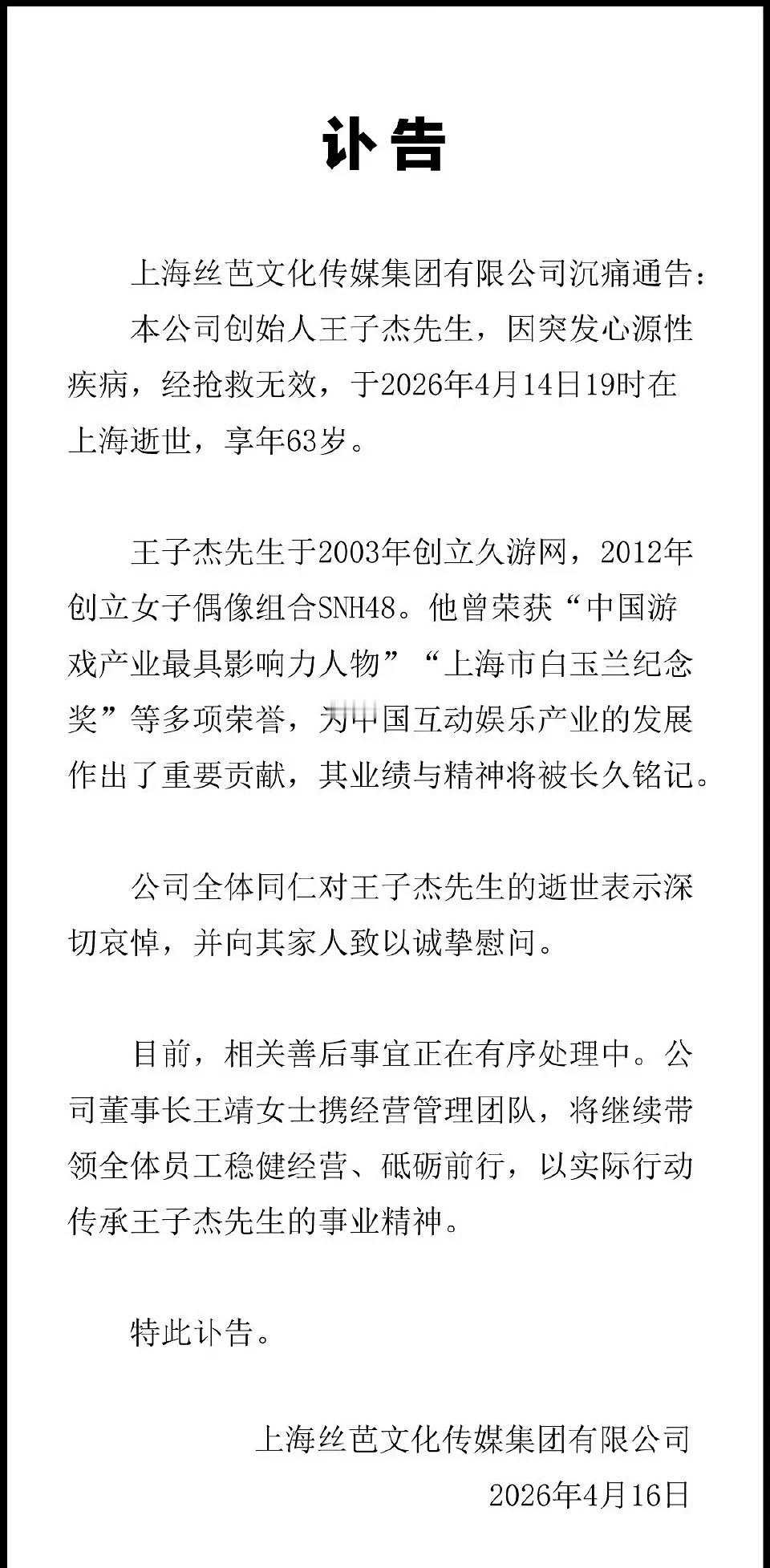 讣告

上海丝芭文化传媒集团有限公司沉痛通告：

本公司创始人王子杰先生，因突发心源性疾病，经抢救无效，于2026年4月14日19时在上海逝世，享年63岁。

王子杰先生于2003年创立久游网，2012年创立女子偶像组合SNH48。他曾荣获“中国游戏产业最具影响力人物”“上海市白玉兰纪念奖”等多项荣誉，为中国互动娱乐产业的发展作出了重要贡献，其业绩与精神将被长久铭记。

公司全体同仁对王子杰先生的逝世表示深切哀悼，并向其家人致以诚挚慰问。

目前，相关善后事宜正在有序处理中。公司董事长王靖女士携经营管理团队，将继续带领全体员工稳健经营、砥砺前行，以实际行动传承王子杰先生的事业精神。

特此讣告。

上海丝芭文化传媒集团有限公司
2026年4月16日